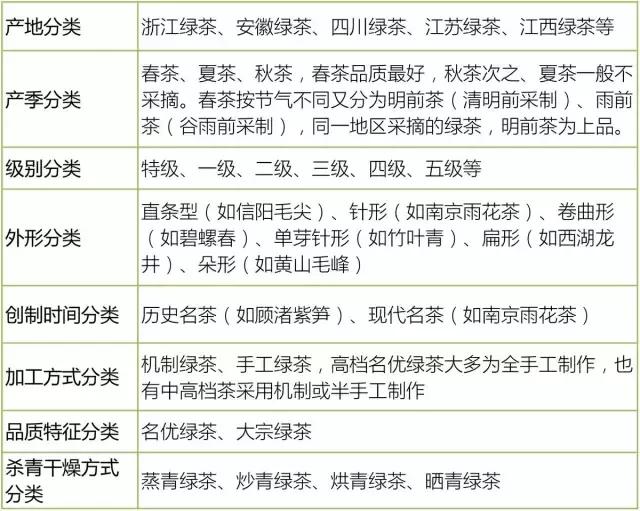 | | |
|---|---|
| 产地分类 | 浙江绿茶、安徽绿茶、四川绿茶、江苏绿茶、江西绿茶等 |
| 产季分类 | 春茶、夏茶、秋茶，春茶品质最好，秋茶次之、夏茶一般不采摘。春茶按节气不同又分为明前茶（清明前采制）、雨前茶（谷雨前采制），同一地区采摘的绿茶，明前茶为上品。 |
| 级别分类 | 特级、一级、二级、三级、四级、五级等 |
| 外形分类 | 直条型（如信阳毛尖）、针形（如南京雨花茶）、卷曲形（如碧螺春）、单芽针形（如竹叶青）、扁形（如西湖龙井）、朵形（如黄山毛峰） |
| 创制时间分类 | 历史名茶（如顾渚紫笋）、现代名茶（如南京雨花茶） |
| 加工方式分类 | 机制绿茶、手工绿茶，高档名优绿茶大多为全手工制作，也有中高档茶采用机制或半手工制作 |
| 品质特征分类 | 名优绿茶、大宗绿茶 |
| 杀青干燥方式分类 | 蒸青绿茶、炒青绿茶、烘青绿茶、晒青绿茶 |